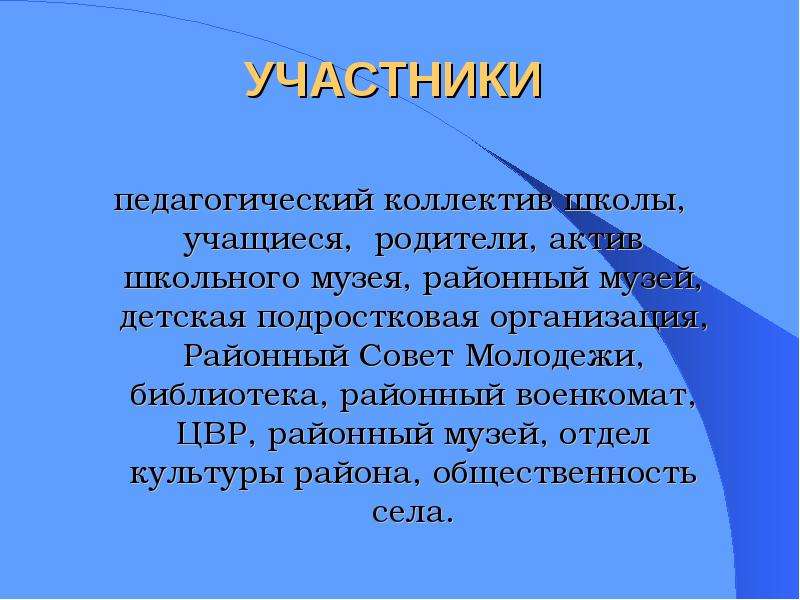 УЧАСТНИКИ

педагогический коллектив школы, учащиеся, родители, актив школьного музея, районный музей, детская подростковая организация, Районный Совет Молодежи, библиотека, районный военкомат, ЦВР, районный музей, отдел культуры района, общественность села.